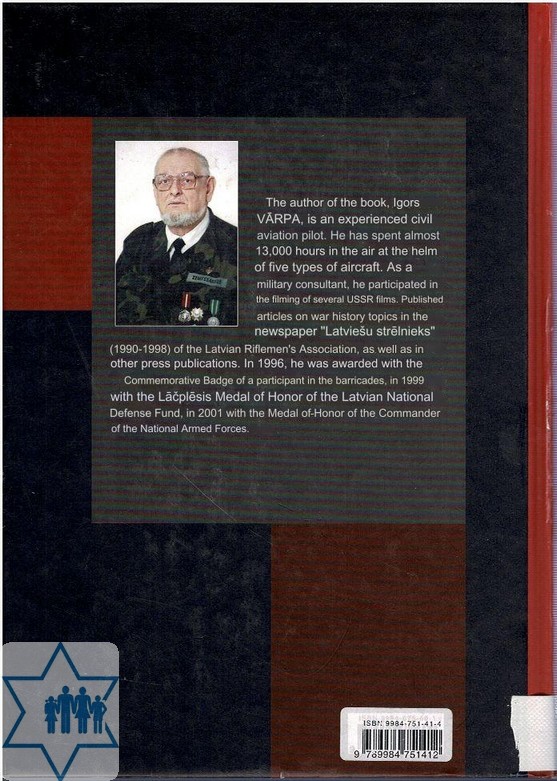 The author of the book, Igors VĀRPA, is an experienced civil aviation pilot. He has spent almost 13,000 hours in the air at the helm of five types of aircraft. As a military consultant, he participated in the filming of several USSR films. Published articles on war history topics in the newspaper "Latviešu strēlnieks" (1990-1998) of the Latvian Riflemen's Association, as well as in other press publications. In 1996, he was awarded with the Commemorative Badge of a participant in the barricades, in 1999 with the Lāčplēsis Medal of Honor of the Latvian National Defense Fund, in 2001 with the Medal of-Honor of the Commander of the National Armed Forces.

ISBN 9984-751-41-4

9 789984 751412